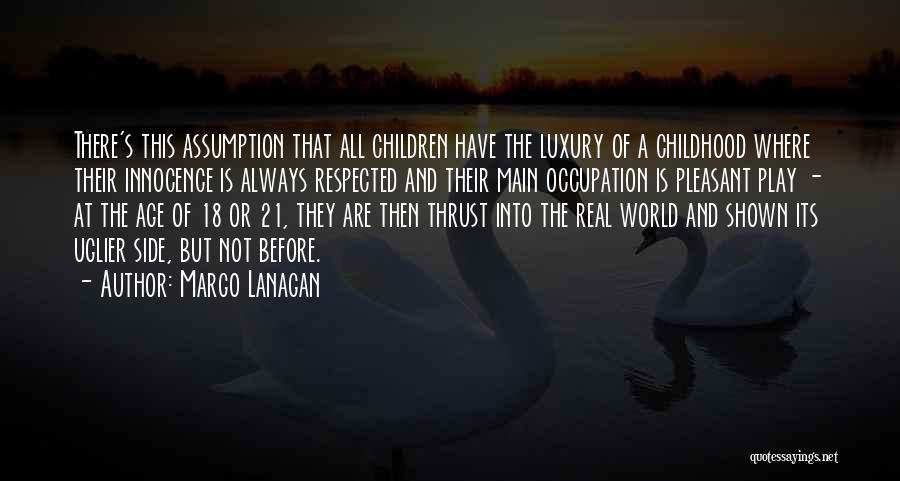 There's this assumption that all children have the luxury of a childhood where their innocence is always respected and their main occupation is pleasant play - at the age of 18 or 21, they are then thrust into the real world and shown its uglier side, but not before.
- Author: Margo Lanagan

quotessayings.net